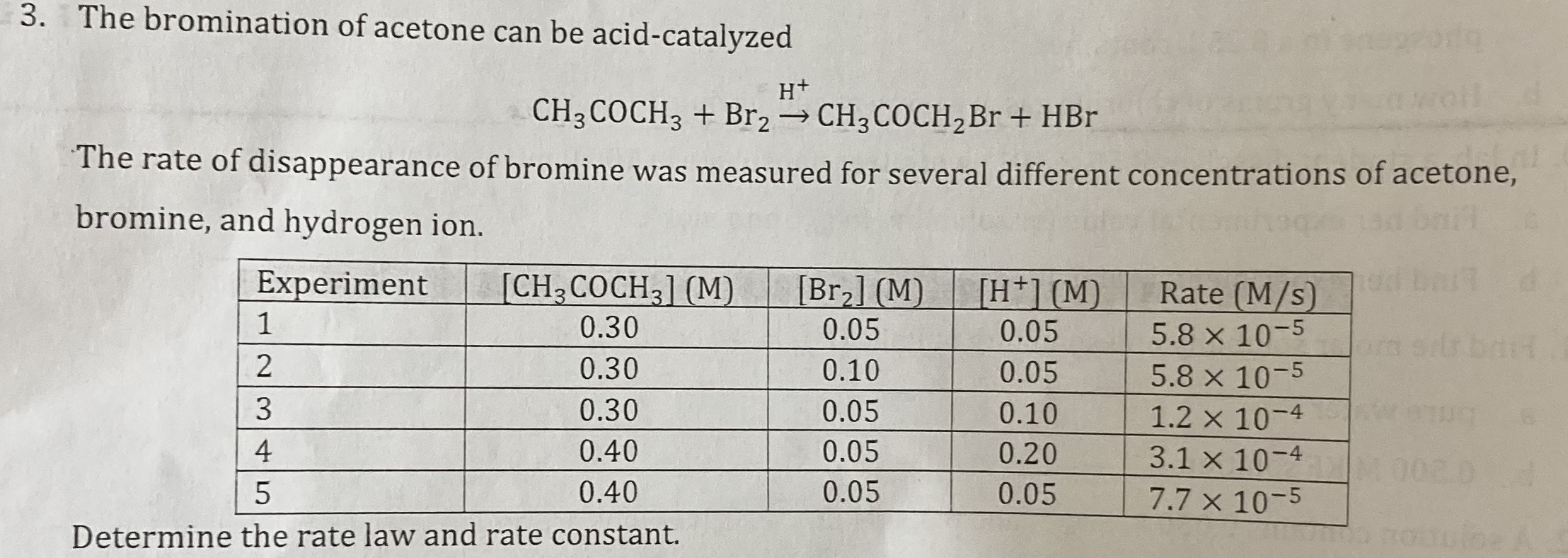 3. The bromination of acetone can be acid-catalyzed

$CH_3COCH_3 + Br_2 \xrightarrow{H^+} CH_3COCH_2Br + HBr$

The rate of disappearance of bromine was measured for several different concentrations of acetone, bromine, and hydrogen ion.

| Experiment | $[CH_3COCH_3]$ (M) | $[Br_2]$ (M) | $[H^+]$ (M) | Rate (M/s) |
|---|---|---|---|---|
| 1 | 0.30 | 0.05 | 0.05 | $5.8 \times 10^{-5}$ |
| 2 | 0.30 | 0.10 | 0.05 | $5.8 \times 10^{-5}$ |
| 3 | 0.30 | 0.05 | 0.10 | $1.2 \times 10^{-4}$ |
| 4 | 0.40 | 0.05 | 0.20 | $3.1 \times 10^{-4}$ |
| 5 | 0.40 | 0.05 | 0.05 | $7.7 \times 10^{-5}$ |

Determine the rate law and rate constant.